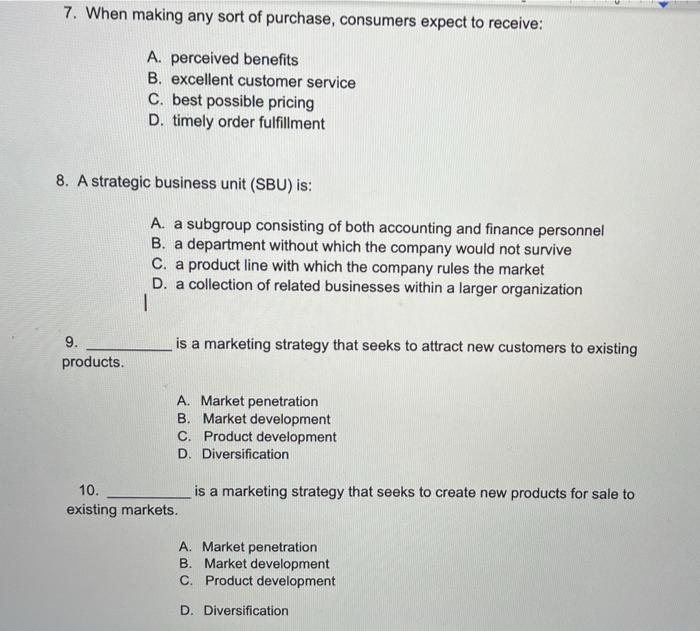 7. When making any sort of purchase, consumers expect to receive:

A. perceived benefits
B. excellent customer service
C. best possible pricing
D. timely order fulfillment

8. A strategic business unit (SBU) is:

A. a subgroup consisting of both accounting and finance personnel
B. a department without which the company would not survive
C. a product line with which the company rules the market
D. a collection of related businesses within a larger organization

9. __________ is a marketing strategy that seeks to attract new customers to existing products.

A. Market penetration
B. Market development
C. Product development
D. Diversification

10. __________ is a marketing strategy that seeks to create new products for sale to existing markets.

A. Market penetration
B. Market development
C. Product development

D. Diversification